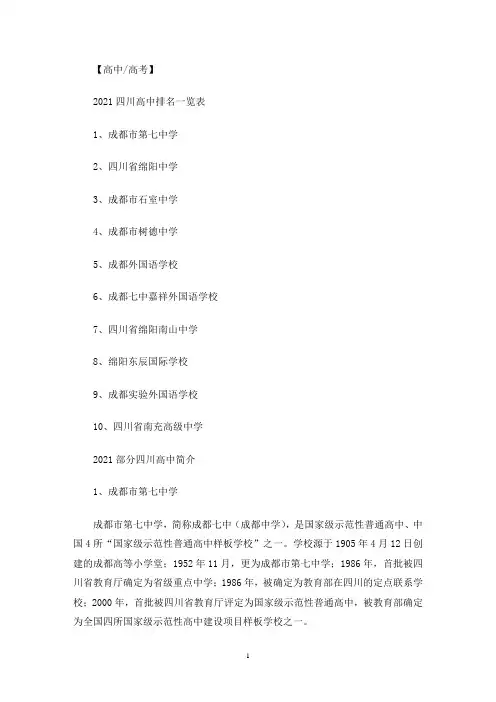 【高中/高考】

2021 四川高中排名一览表

1、成都市第七中学

2、四川省绵阳中学

3、成都市石室中学

4、成都市树德中学

5、成都外国语学校

6、成都七中嘉祥外国语学校

7、四川省绵阳南山中学

8、绵阳东辰国际学校

9、成都实验外国语学校

10、四川省南充高级中学

2021 部分四川高中简介

1、成都市第七中学

成都市第七中学，简称成都七中（成都中学），是国家级示范性普通高中、中国 4 所“国家级示范性普通高中样板学校”之一。学校源于 1905 年 4 月 12 日创建的成都高等小学堂；1952 年 11 月，更为成都市第七中学；1986 年，首批被四川省教育厅确定为省级重点中学；1986 年，被确定为教育部在四川的定点联系学校；2000 年，首批被四川省教育厅评定为国家级示范性普通高中，被教育部确定为全国四所国家级示范性高中建设项目样板学校之一。

1